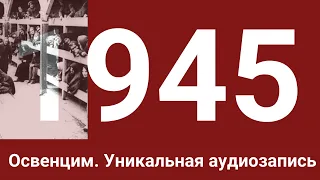 1945

Освенцим. Уникальная аудиозапись